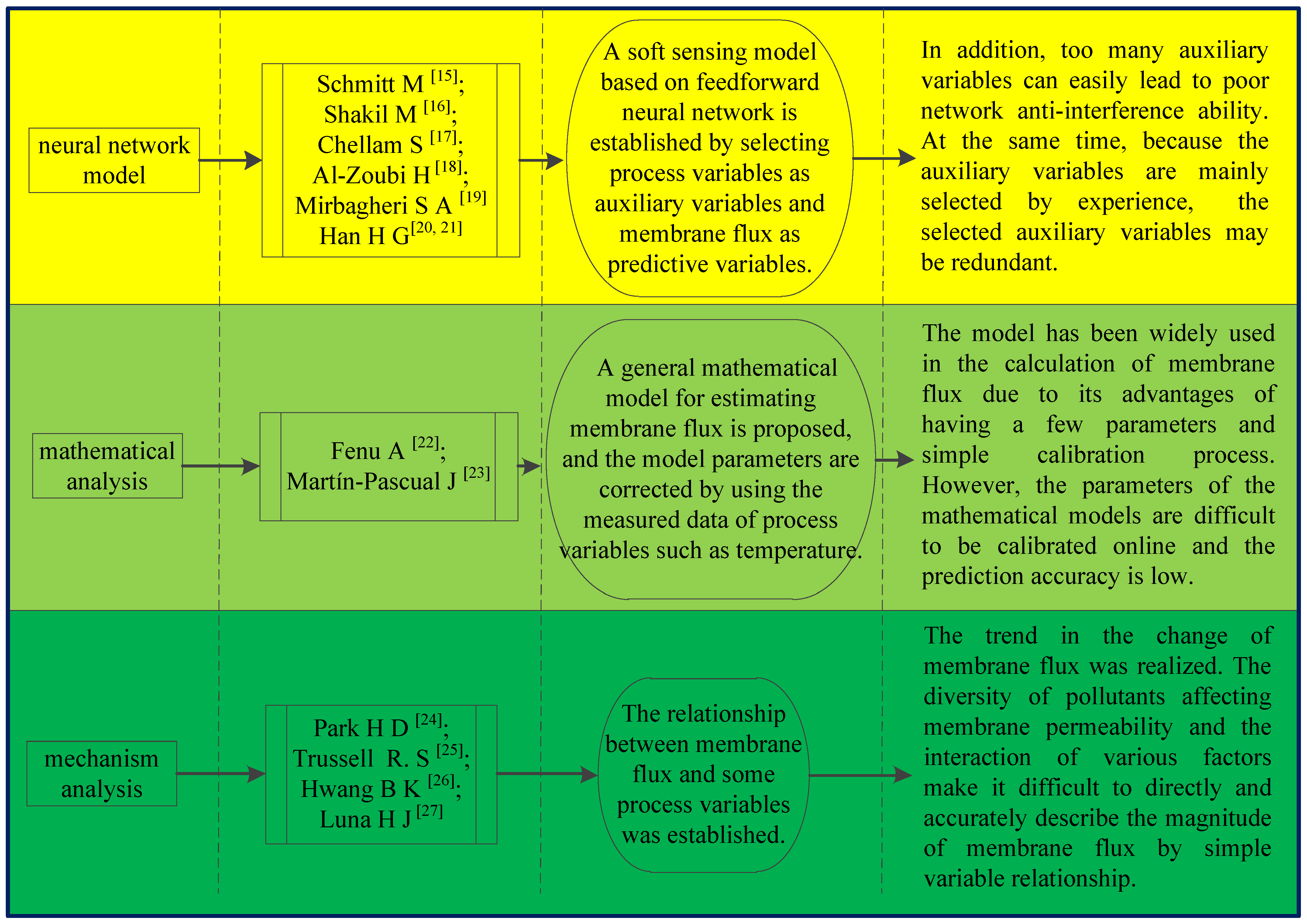 neural network model

Schmitt M $^{[15]}$;
Shakil M $^{[16]}$;
Chellam S $^{[17]}$;
Al-Zoubi H $^{[18]}$;
Mirbagheri S A $^{[19]}$
Han H G$^{[20, 21]}$

A soft sensing model based on feedforward neural network is established by selecting process variables as auxiliary variables and membrane flux as predictive variables.

In addition, too many auxiliary variables can easily lead to poor network anti-interference ability. At the same time, because the auxiliary variables are mainly selected by experience, the selected auxiliary variables may be redundant.

mathematical analysis

Fenu A $^{[22]}$;
Martín-Pascual J $^{[23]}$

A general mathematical model for estimating membrane flux is proposed, and the model parameters are corrected by using the measured data of process variables such as temperature.

The model has been widely used in the calculation of membrane flux due to its advantages of having a few parameters and simple calibration process. However, the parameters of the mathematical models are difficult to be calibrated online and the prediction accuracy is low.

mechanism analysis

Park H D $^{[24]}$;
Trussell R. S $^{[25]}$;
Hwang B K $^{[26]}$;
Luna H J $^{[27]}$

The relationship between membrane flux and some process variables was established.

The trend in the change of membrane flux was realized. The diversity of pollutants affecting membrane permeability and the interaction of various factors make it difficult to directly and accurately describe the magnitude of membrane flux by simple variable relationship.